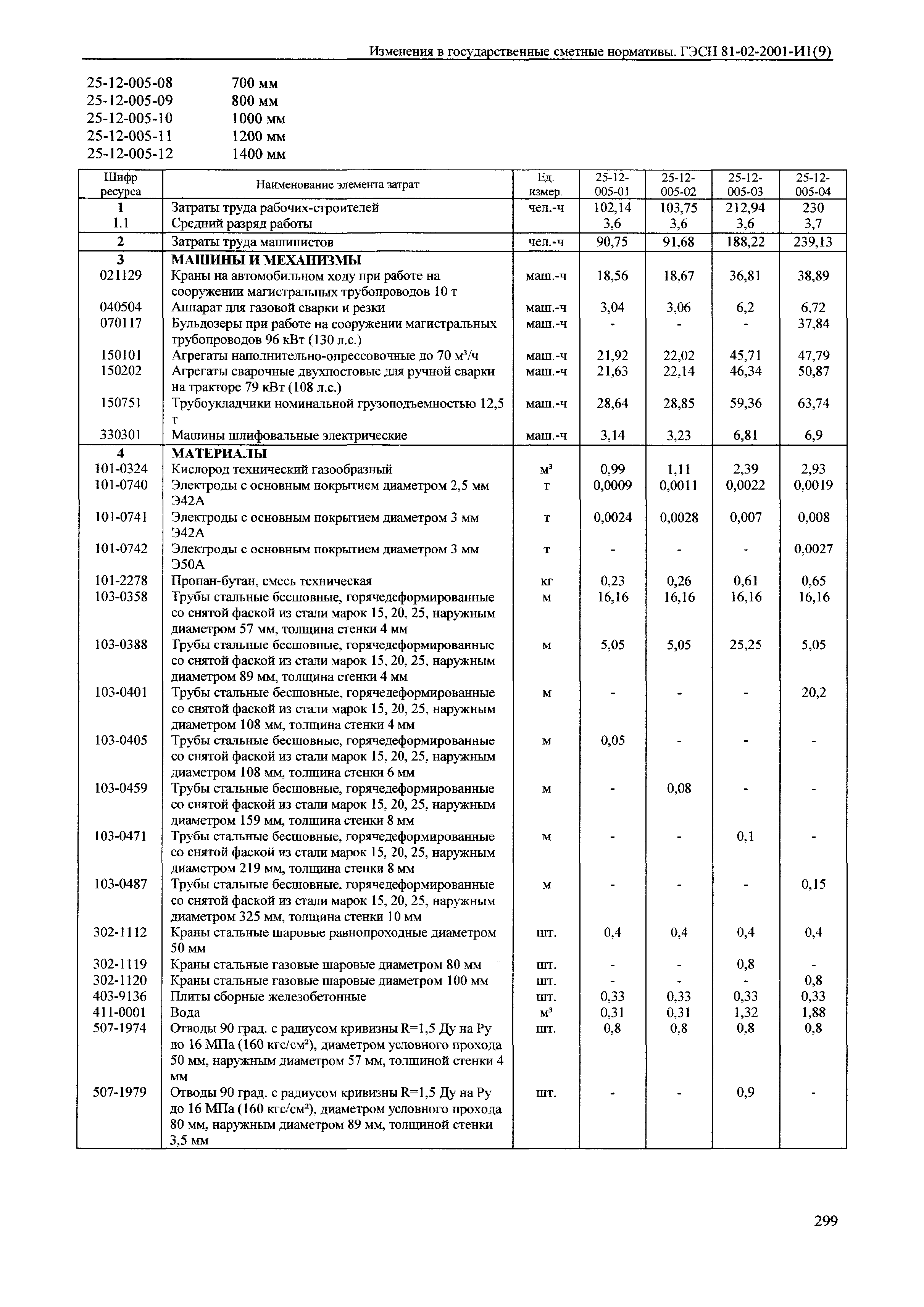 Изменения в государственные сметные нормативы. ГЭСН 81-02-2001-И1(9)

25-12-005-08 700 мм
25-12-005-09 800 мм
25-12-005-10 1000 мм
25-12-005-11 1200 мм
25-12-005-12 1400 мм

| Шифр ресурса | Наименование элемента затрат | Ед. измер. | 25-12-005-01 | 25-12-005-02 | 25-12-005-03 | 25-12-005-04 |
|---|---|---|---|---|---|---|
| 1 | Затраты труда рабочих-строителей | чел.-ч | 102,14 | 103,75 | 212,94 | 230 |
| 1.1 | Средний разряд работы | | 3,6 | 3,6 | 3,6 | 3,7 |
| 2 | Затраты труда машинистов | чел.-ч | 90,75 | 91,68 | 188,22 | 239,13 |
| 3 | МАШИНЫ И МЕХАНИЗМЫ | | | | | |
| 021129 | Краны на автомобильном ходу при работе на сооружении магистральных трубопроводов 10 т | маш.-ч | 18,56 | 18,67 | 36,81 | 38,89 |
| 040504 | Аппарат для газовой сварки и резки | маш.-ч | 3,04 | 3,06 | 6,2 | 6,72 |
| 070117 | Бульдозеры при работе на сооружении магистральных трубопроводов 96 кВт (130 л.с.) | маш.-ч | - | - | - | 37,84 |
| 150101 | Агрегаты наполнительно-опрессовочные до 70 м³/ч | маш.-ч | 21,92 | 22,02 | 45,71 | 47,79 |
| 150202 | Агрегаты сварочные двухпостовые для ручной сварки на тракторе 79 кВт (108 л.с.) | маш.-ч | 21,63 | 22,14 | 46,34 | 50,87 |
| 150751 | Трубоукладчики номинальной грузоподъемностью 12,5 т | маш.-ч | 28,64 | 28,85 | 59,36 | 63,74 |
| 330301 | Машины шлифовальные электрические | маш.-ч | 3,14 | 3,23 | 6,81 | 6,9 |
| 4 | МАТЕРИАЛЫ | | | | | |
| 101-0324 | Кислород технический газообразный | м³ | 0,99 | 1,11 | 2,39 | 2,93 |
| 101-0740 | Электроды с основным покрытием диаметром 2,5 мм Э42А | т | 0,0009 | 0,0011 | 0,0022 | 0,0019 |
| 101-0741 | Электроды с основным покрытием диаметром 3 мм Э42А | т | 0,0024 | 0,0028 | 0,007 | 0,008 |
| 101-0742 | Электроды с основным покрытием диаметром 3 мм Э50А | т | - | - | - | 0,0027 |
| 101-2278 | Пропан-бутан, смесь техническая | кг | 0,23 | 0,26 | 0,61 | 0,65 |
| 103-0358 | Трубы стальные бесшовные, горячедеформированные со снятой фаской из стали марок 15, 20, 25, наружным диаметром 57 мм, толщина стенки 4 мм | м | 16,16 | 16,16 | 16,16 | 16,16 |
| 103-0388 | Трубы стальные бесшовные, горячедеформированные со снятой фаской из стали марок 15, 20, 25, наружным диаметром 89 мм, толщина стенки 4 мм | м | 5,05 | 5,05 | 25,25 | 5,05 |
| 103-0401 | Трубы стальные бесшовные, горячедеформированные со снятой фаской из стали марок 15, 20, 25, наружным диаметром 108 мм, толщина стенки 4 мм | м | - | - | - | 20,2 |
| 103-0405 | Трубы стальные бесшовные, горячедеформированные со снятой фаской из стали марок 15, 20, 25, наружным диаметром 108 мм, толщина стенки 6 мм | м | 0,05 | - | - | - |
| 103-0459 | Трубы стальные бесшовные, горячедеформированные со снятой фаской из стали марок 15, 20, 25, наружным диаметром 159 мм, толщина стенки 8 мм | м | - | 0,08 | - | - |
| 103-0471 | Трубы стальные бесшовные, горячедеформированные со снятой фаской из стали марок 15, 20, 25, наружным диаметром 219 мм, толщина стенки 8 мм | м | - | - | 0,1 | - |
| 103-0487 | Трубы стальные бесшовные, горячедеформированные со снятой фаской из стали марок 15, 20, 25, наружным диаметром 325 мм, толщина стенки 10 мм | м | - | - | - | 0,15 |
| 302-1112 | Краны стальные шаровые равнопроходные диаметром 50 мм | шт. | 0,4 | 0,4 | 0,4 | 0,4 |
| 302-1119 | Краны стальные газовые шаровые диаметром 80 мм | шт. | - | - | 0,8 | - |
| 302-1120 | Краны стальные газовые шаровые диаметром 100 мм | шт. | - | - | - | 0,8 |
| 403-9136 | Плиты сборные железобетонные | шт. | 0,33 | 0,33 | 0,33 | 0,33 |
| 411-0001 | Вода | м³ | 0,31 | 0,31 | 1,32 | 1,88 |
| 507-1974 | Отводы 90 град. с радиусом кривизны R=1,5 Ду на Ру до 16 МПа (160 кгс/см²), диаметром условного прохода 50 мм, наружным диаметром 57 мм, толщиной стенки 4 мм | шт. | 0,8 | 0,8 | 0,8 | 0,8 |
| 507-1979 | Отводы 90 град. с радиусом кривизны R=1,5 Ду на Ру до 16 МПа (160 кгс/см²), диаметром условного прохода 80 мм, наружным диаметром 89 мм, толщиной стенки 3,5 мм | шт. | - | - | 0,9 | - |

299